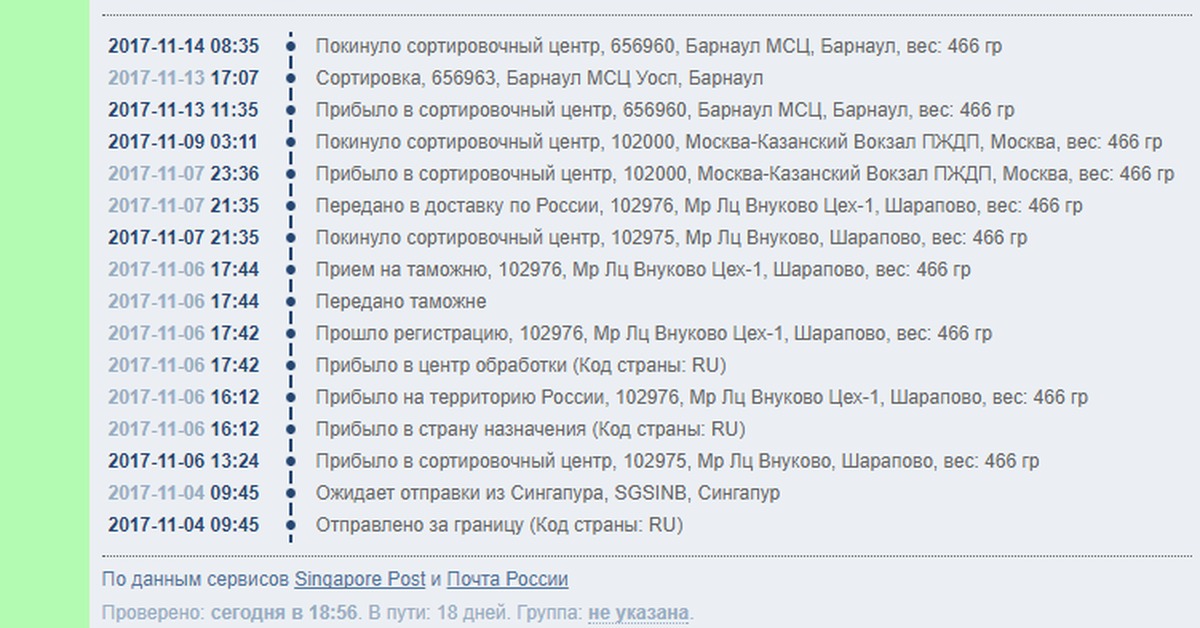 2017-11-14 08:35 Покинуло сортировочный центр, 656960, Барнаул МСЦ, Барнаул, вес: 466 гр
2017-11-13 17:07 Сортировка, 656963, Барнаул МСЦ Уосп, Барнаул
2017-11-13 11:35 Прибыло в сортировочный центр, 656960, Барнаул МСЦ, Барнаул, вес: 466 гр
2017-11-09 03:11 Покинуло сортировочный центр, 102000, Москва-Казанский Вокзал ПЖДП, Москва, вес: 466 гр
2017-11-07 23:36 Прибыло в сортировочный центр, 102000, Москва-Казанский Вокзал ПЖДП, Москва, вес: 466 гр
2017-11-07 21:35 Передано в доставку по России, 102976, Мр Лц Внуково Цех-1, Шарапово, вес: 466 гр
2017-11-07 21:35 Покинуло сортировочный центр, 102975, Мр Лц Внуково, Шарапово, вес: 466 гр
2017-11-06 17:44 Прием на таможню, 102976, Мр Лц Внуково Цех-1, Шарапово, вес: 466 гр
2017-11-06 17:44 Передано таможне
2017-11-06 17:42 Прошло регистрацию, 102976, Мр Лц Внуково Цех-1, Шарапово, вес: 466 гр
2017-11-06 17:42 Прибыло в центр обработки (Код страны: RU)
2017-11-06 16:12 Прибыло на территорию России, 102976, Мр Лц Внуково Цех-1, Шарапово, вес: 466 гр
2017-11-06 16:12 Прибыло в страну назначения (Код страны: RU)
2017-11-06 13:24 Прибыло в сортировочный центр, 102975, Мр Лц Внуково, Шарапово, вес: 466 гр
2017-11-04 09:45 Ожидает отправки из Сингапура, SGSINB, Сингапур
2017-11-04 09:45 Отправлено за границу (Код страны: RU)

По данным сервисов Singapore Post и Почта России

Проверено: сегодня в 18:56. В пути: 18 дней. Группа: не указана.